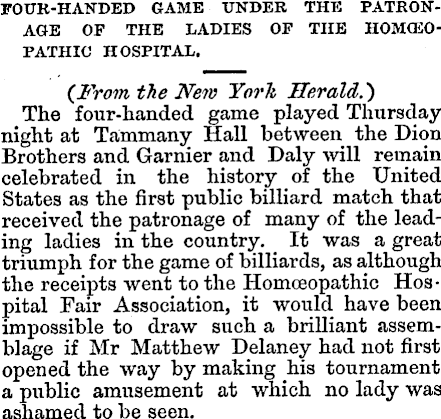 FOUR-HANDED GAME UNDER THE PATRONAGE OF THE LADIES OF THE HOMŒOPATHIC HOSPITAL.

(From the New York Herald.)

The four-handed game played Thursday night at Tammany Hall between the Dion Brothers and Garnier and Daly will remain celebrated in the history of the United States as the first public billiard match that received the patronage of many of the leading ladies in the country. It was a great triumph for the game of billiards, as although the receipts went to the Homœopathic Hospital Fair Association, it would have been impossible to draw such a brilliant assemblage if Mr Matthew Delaney had not first opened the way by making his tournament a public amusement at which no lady was ashamed to be seen.